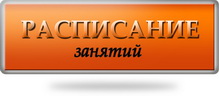 РАСПИСАНИЕ
занятий